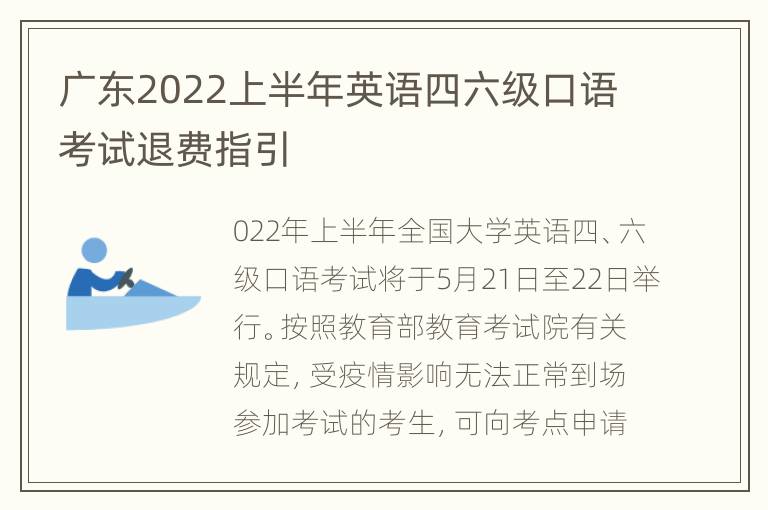 广东2022上半年英语四六级口语考试退费指引

022年上半年全国大学英语四、六级口语考试将于5月21日至22日举行。按照教育部教育考试院有关规定，受疫情影响无法正常到场参加考试的考生，可向考点申请